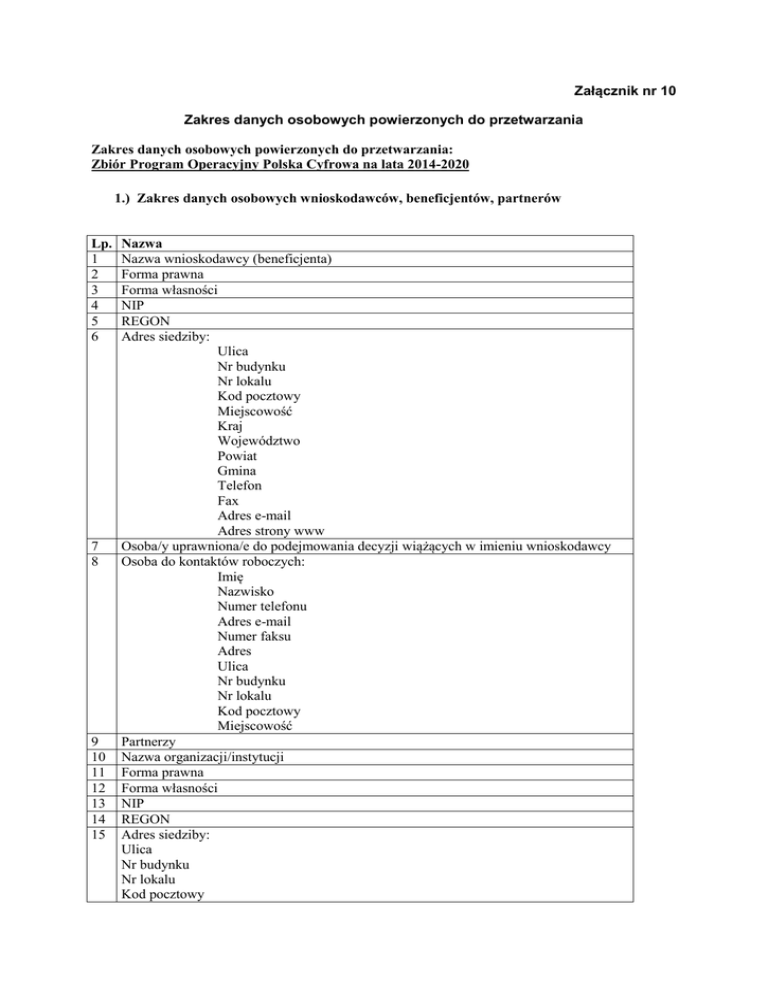 Załącznik nr 10

Zakres danych osobowych powierzonych do przetwarzania

Zakres danych osobowych powierzonych do przetwarzania:
Zbiór Program Operacyjny Polska Cyfrowa na lata 2014-2020

1.) Zakres danych osobowych wnioskodawców, beneficjentów, partnerów

| Lp. | Nazwa |
|---|---|
| 1 | Nazwa wnioskodawcy (beneficjenta) |
| 2 | Forma prawna |
| 3 | Forma własności |
| 4 | NIP |
| 5 | REGON |
| 6 | Adres siedziby: Ulica Nr budynku Nr lokalu Kod pocztowy Miejscowość Kraj Województwo Powiat Gmina Telefon Fax Adres e-mail Adres strony www |
| 7 | Osoba/y uprawniona/e do podejmowania decyzji wiążących w imieniu wnioskodawcy |
| 8 | Osoba do kontaktów roboczych: Imię Nazwisko Numer telefonu Adres e-mail Numer faksu Adres Ulica Nr budynku Nr lokalu Kod pocztowy Miejscowość |
| 9 | Partnerzy |
| 10 | Nazwa organizacji/instytucji |
| 11 | Forma prawna |
| 12 | Forma własności |
| 13 | NIP |
| 14 | REGON |
| 15 | Adres siedziby: Ulica Nr budynku Nr lokalu Kod pocztowy |